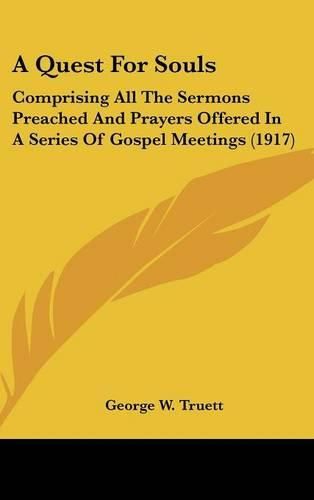 A Quest For Souls

Comprising All The Sermons Preached And Prayers Offered In A Series Of Gospel Meetings (1917)

George W. Truett